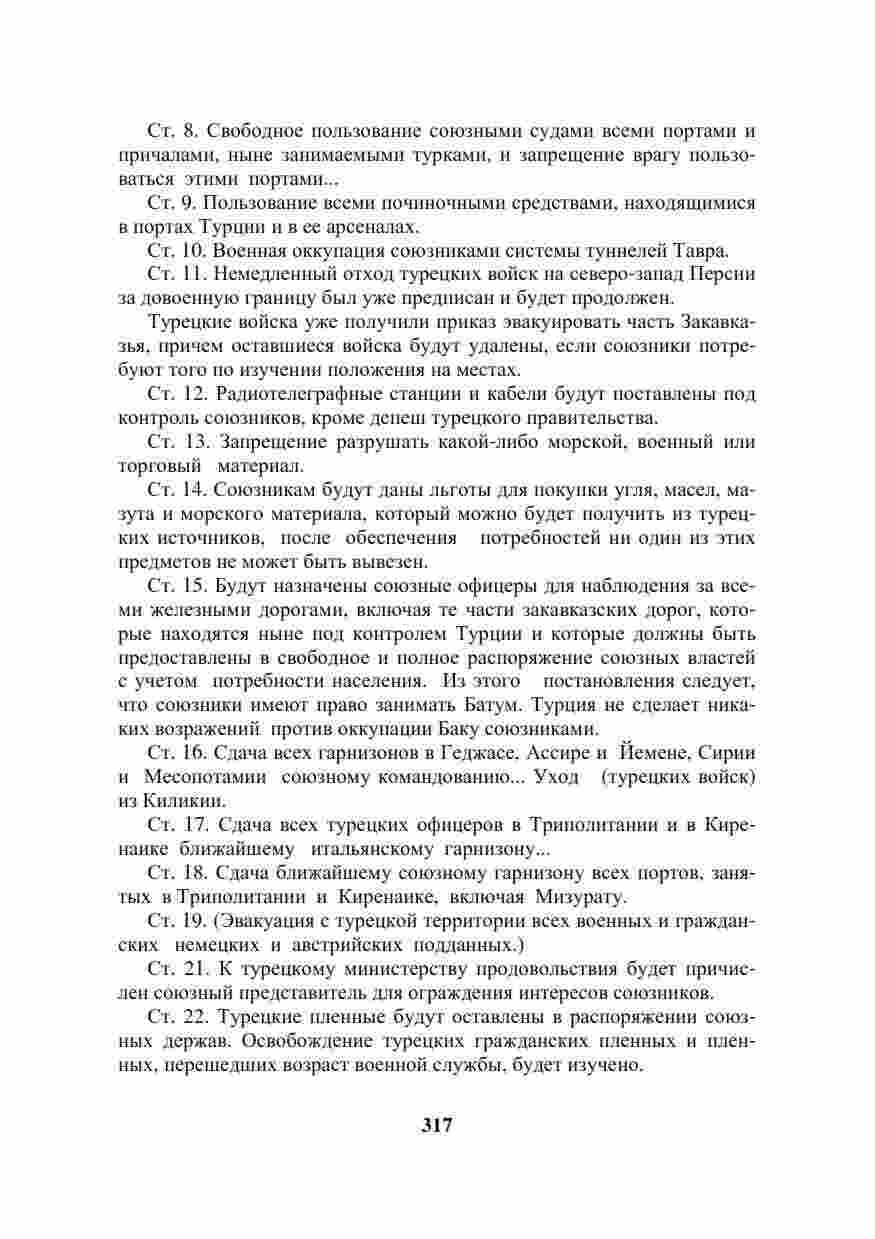 Ст. 8. Свободное пользование союзными судами всеми портами и причалами, ныне занимаемыми турками, и запрещение врагу пользоваться этими портами...

Ст. 9. Пользование всеми починочными средствами, находящимися в портах Турции и в ее арсеналах.

Ст. 10. Военная оккупация союзниками системы туннелей Тавра.

Ст. 11. Немедленный отход турецких войск на северо-запад Персии за довоенную границу был уже предписан и будет продолжен.

Турецкие войска уже получили приказ эвакуировать часть Закавказья, причем оставшиеся войска будут удалены, если союзники потребуют того по изучении положения на местах.

Ст. 12. Радиотелеграфные станции и кабели будут поставлены под контроль союзников, кроме депеш турецкого правительства.

Ст. 13. Запрещение разрушать какой-либо морской, военный или торговый материал.

Ст. 14. Союзникам будут даны льготы для покупки угля, масел, мазута и морского материала, который можно будет получить из турецких источников, после обеспечения потребностей ни один из этих предметов не может быть вывезен.

Ст. 15. Будут назначены союзные офицеры для наблюдения за всеми железными дорогами, включая те части закавказских дорог, которые находятся ныне под контролем Турции и которые должны быть предоставлены в свободное и полное распоряжение союзных властей с учетом потребности населения. Из этого постановления следует, что союзники имеют право занимать Батум. Турция не сделает никаких возражений против оккупации Баку союзниками.

Ст. 16. Сдача всех гарнизонов в Геджасе, Ассире и Йемене, Сирии и Месопотамии союзному командованию... Уход (турецких войск) из Киликии.

Ст. 17. Сдача всех турецких офицеров в Триполитании и в Киренаике ближайшему итальянскому гарнизону...

Ст. 18. Сдача ближайшему союзному гарнизону всех портов, занятых в Триполитании и Киренаике, включая Мизурату.

Ст. 19. (Эвакуация с турецкой территории всех военных и гражданских немецких и австрийских подданных.)

Ст. 21. К турецкому министерству продовольствия будет причислен союзный представитель для ограждения интересов союзников.

Ст. 22. Турецкие пленные будут оставлены в распоряжении союзных держав. Освобождение турецких гражданских пленных и пленных, перешедших возраст военной службы, будет изучено.

317